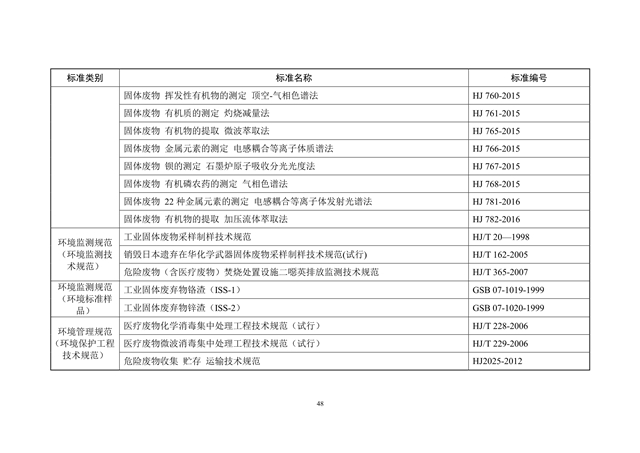 | 标准类别 | 标准名称 | 标准编号 |
|---|---|---|
|  | 固体废物 挥发性有机物的测定 顶空-气相色谱法 | HJ 760-2015 |
|  | 固体废物 有机质的测定 灼烧减量法 | HJ 761-2015 |
|  | 固体废物 有机物的提取 微波萃取法 | HJ 765-2015 |
|  | 固体废物 金属元素的测定 电感耦合等离子体质谱法 | HJ 766-2015 |
|  | 固体废物 钡的测定 石墨炉原子吸收分光光度法 | HJ 767-2015 |
|  | 固体废物 有机磷农药的测定 气相色谱法 | HJ 768-2015 |
|  | 固体废物 22种金属元素的测定 电感耦合等离子体发射光谱法 | HJ 781-2016 |
|  | 固体废物 有机物的提取 加压流体萃取法 | HJ 782-2016 |
| 环境监测规范（环境监测技术规范） | 工业固体废物采样制样技术规范 | HJ/T 20—1998 |
|  | 销毁日本遗弃在华化学武器固体废物采样制样技术规范(试行) | HJ/T 162-2005 |
|  | 危险废物（含医疗废物）焚烧处置设施二噁英排放监测技术规范 | HJ/T 365-2007 |
| 环境监测规范（环境标准样品） | 工业固体废弃物铬渣（ISS-1） | GSB 07-1019-1999 |
|  | 工业固体废弃物锌渣（ISS-2） | GSB 07-1020-1999 |
| 环境管理规范（环境保护工程技术规范） | 医疗废物化学消毒集中处理工程技术规范（试行） | HJ/T 228-2006 |
|  | 医疗废物微波消毒集中处理工程技术规范（试行） | HJ/T 229-2006 |
|  | 危险废物收集 贮存 运输技术规范 | HJ2025-2012 |

48